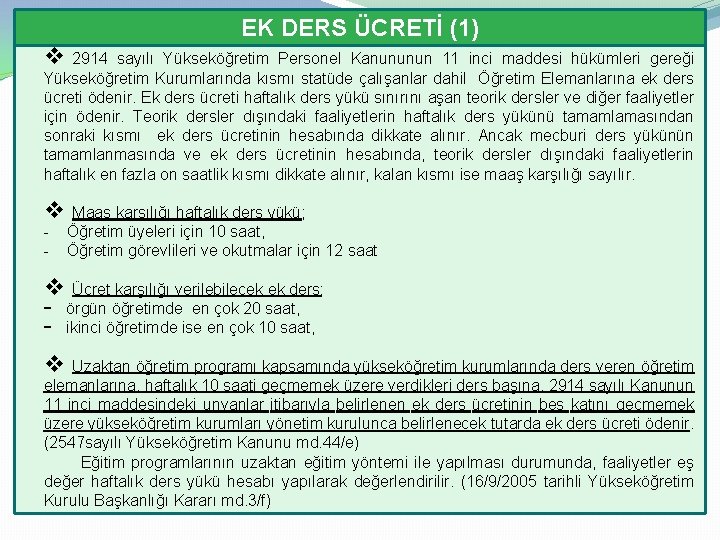 EK DERS ÜCRETİ (1)

❖ 2914 sayılı Yükseköğretim Personel Kanununun 11 inci maddesi hükümleri gereği Yükseköğretim Kurumlarında kısmı statüde çalışanlar dahil Öğretim Elemanlarına ek ders ücreti ödenir. Ek ders ücreti haftalık ders yükü sınırını aşan teorik dersler ve diğer faaliyetler için ödenir. Teorik dersler dışındaki faaliyetlerin haftalık ders yükünü tamamlamasından sonraki kısmı ek ders ücretinin hesabında dikkate alınır. Ancak mecburi ders yükünün tamamlanmasında ve ek ders ücretinin hesabında, teorik dersler dışındaki faaliyetlerin haftalık en fazla on saatlik kısmı dikkate alınır, kalan kısmı ise maaş karşılığı sayılır.

❖ Maaş karşılığı haftalık ders yükü;
- Öğretim üyeleri için 10 saat,
- Öğretim görevlileri ve okutmalar için 12 saat

❖ Ücret karşılığı verilebilecek ek ders;
- örgün öğretimde en çok 20 saat,
- ikinci öğretimde ise en çok 10 saat,

❖ Uzaktan öğretim programı kapsamında yükseköğretim kurumlarında ders veren öğretim elemanlarına, haftalık 10 saati geçmemek üzere verdikleri ders başına, 2914 sayılı Kanunun 11 inci maddesindeki unvanlar itibarıyla belirlenen ek ders ücretinin beş katını geçmemek üzere yükseköğretim kurumları yönetim kurulunca belirlenecek tutarda ek ders ücreti ödenir. (2547sayılı Yükseköğretim Kanunu md.44/e)

Eğitim programlarının uzaktan eğitim yöntemi ile yapılması durumunda, faaliyetler eş değer haftalık ders yükü hesabı yapılarak değerlendirilir. (16/9/2005 tarihli Yükseköğretim Kurulu Başkanlığı Kararı md.3/f)